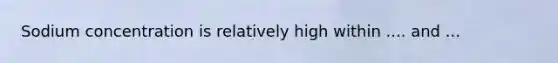 Sodium concentration is relatively high within .... and ...